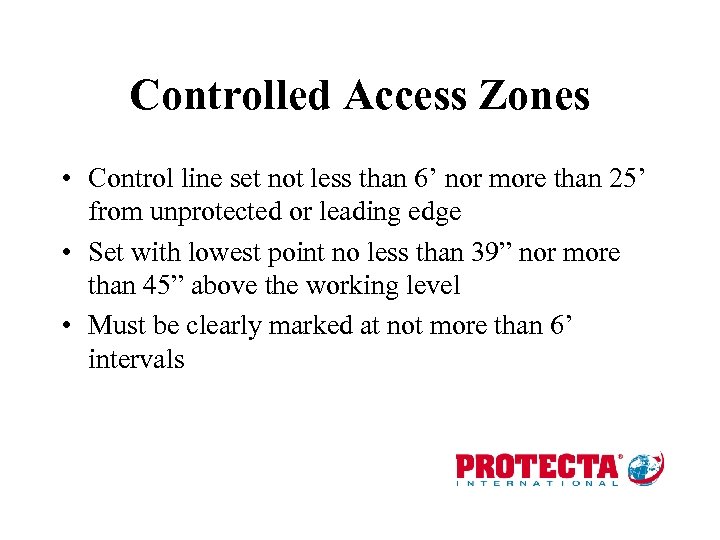 Controlled Access Zones

• Control line set not less than 6' nor more than 25' from unprotected or leading edge
• Set with lowest point no less than 39" nor more than 45" above the working level
• Must be clearly marked at not more than 6' intervals

PROTECTA®
INTERNATIONAL